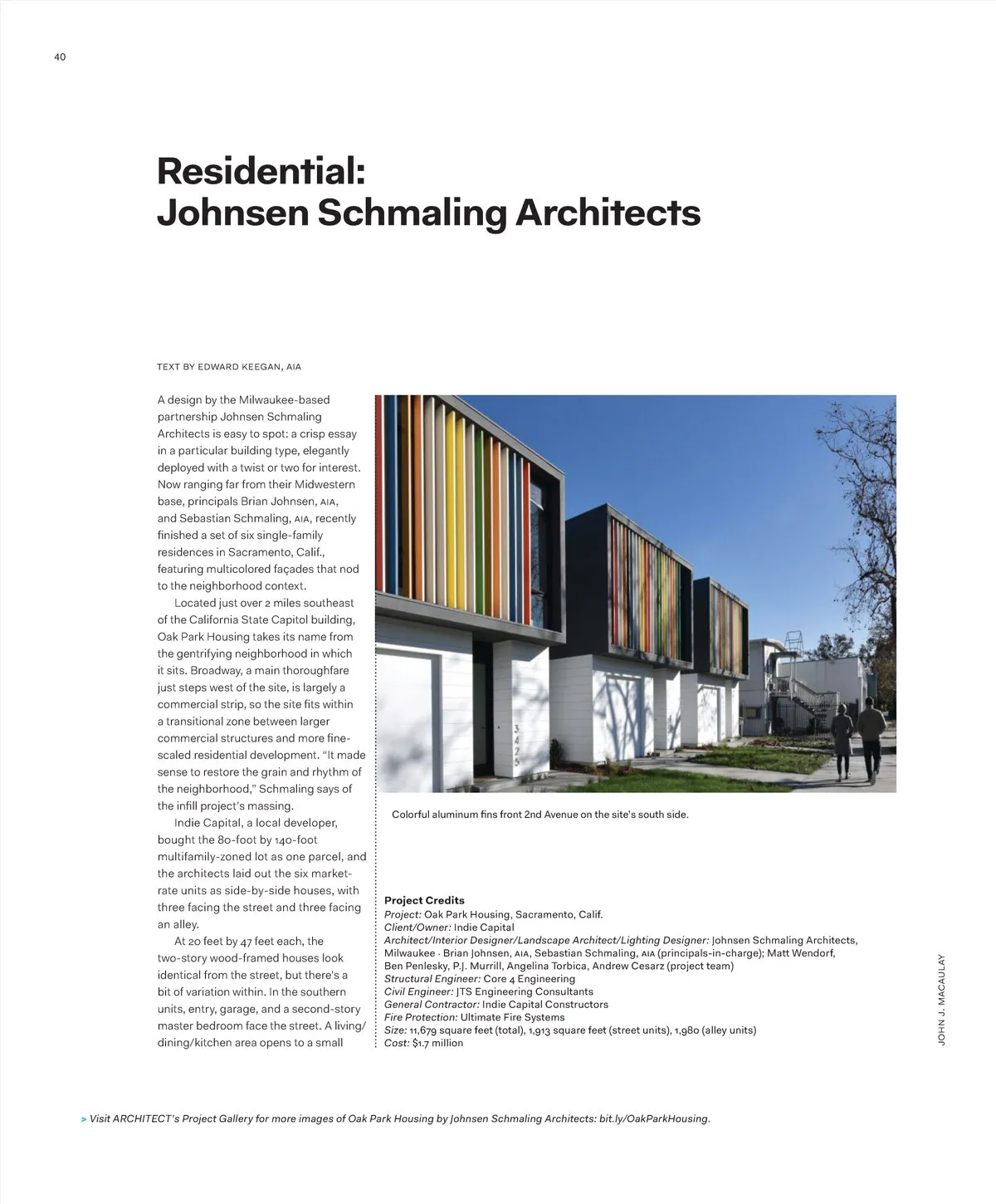 40

Residential:
Johnsen Schmaling Architects

TEXT BY EDWARD KEEGAN, AIA

A design by the Milwaukee-based partnership Johnsen Schmaling Architects is easy to spot: a crisp essay in a particular building type, elegantly deployed with a twist or two for interest. Now ranging far from their Midwestern base, principals Brian Johnsen, AIA, and Sebastian Schmaling, AIA, recently finished a set of six single-family residences in Sacramento, Calif., featuring multicolored façades that nod to the neighborhood context.

Located just over 2 miles southeast of the California State Capitol building, Oak Park Housing takes its name from the gentrifying neighborhood in which it sits. Broadway, a main thoroughfare just steps west of the site, is largely a commercial strip, so the site fits within a transitional zone between larger commercial structures and more fine-scaled residential development. "It made sense to restore the grain and rhythm of the neighborhood," Schmaling says of the infill project's massing.

Indie Capital, a local developer, bought the 80-foot by 140-foot multifamily-zoned lot as one parcel, and the architects laid out the six market-rate units as side-by-side houses, with three facing the street and three facing an alley.

At 20 feet by 47 feet each, the two-story wood-framed houses look identical from the street, but there's a bit of variation within. In the southern units, entry, garage, and a second-story master bedroom face the street. A living/dining/kitchen area opens to a small

3425

Colorful aluminum fins front 2nd Avenue on the site's south side.

Project Credits
Project: Oak Park Housing, Sacramento, Calif.
Client/Owner: Indie Capital
Architect/Interior Designer/Landscape Architect/Lighting Designer: Johnsen Schmaling Architects, Milwaukee · Brian Johnsen, AIA, Sebastian Schmaling, AIA (principals-in-charge); Matt Wendorf, Ben Penlesky, P.J. Murrill, Angelina Torbica, Andrew Cesarz (project team)
Structural Engineer: Core 4 Engineering
Civil Engineer: JTS Engineering Consultants
General Contractor: Indie Capital Constructors
Fire Protection: Ultimate Fire Systems
Size: 11,679 square feet (total), 1,913 square feet (street units), 1,980 (alley units)
Cost: $1.7 million

JOHN J. MACAULAY

> Visit ARCHITECT's Project Gallery for more images of Oak Park Housing by Johnsen Schmaling Architects: bit.ly/OakParkHousing.